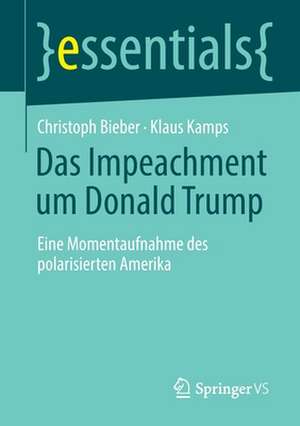 }essentials{

Christoph Bieber · Klaus Kamps

Das Impeachment um Donald Trump

Eine Momentaufnahme des polarisierten Amerika

Springer VS